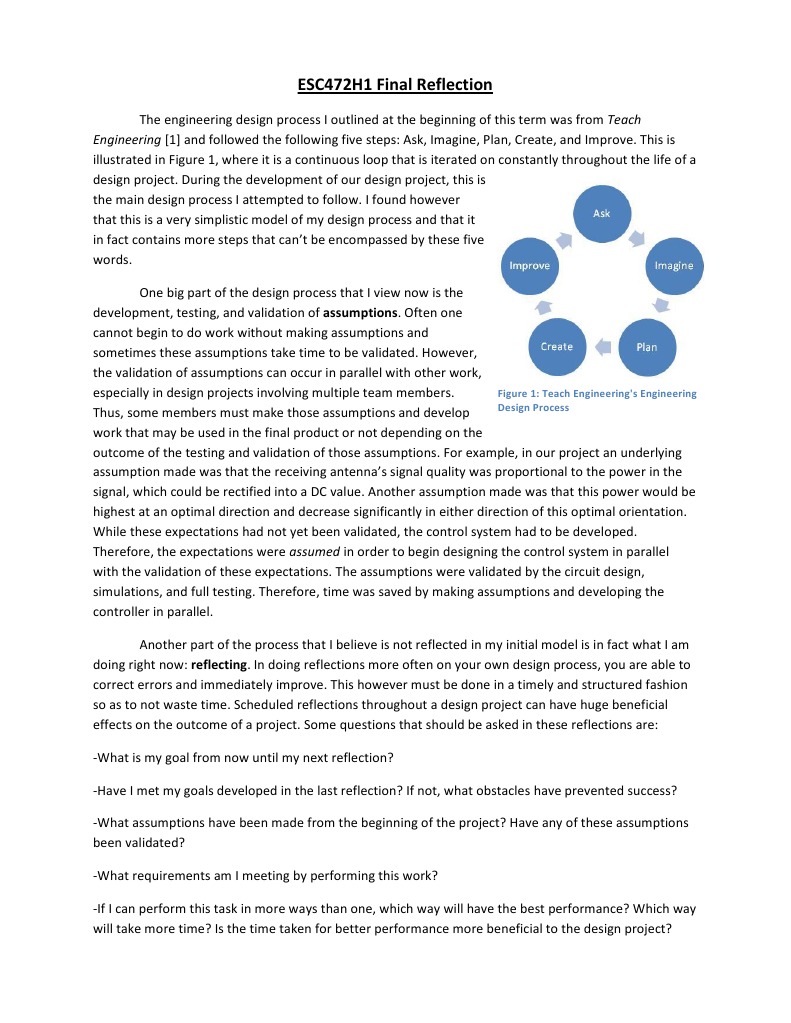 ESC472H1 Final Reflection

The engineering design process I outlined at the beginning of this term was from Teach Engineering [1] and followed the following five steps: Ask, Imagine, Plan, Create, and Improve. This is illustrated in Figure 1, where it is a continuous loop that is iterated on constantly throughout the life of a design project. During the development of our design project, this is the main design process I attempted to follow. I found however that this is a very simplistic model of my design process and that it in fact contains more steps that can't be encompassed by these five words.

Ask
Imagine
Plan
Create
Improve

Figure 1: Teach Engineering's Engineering Design Process

One big part of the design process that I view now is the development, testing, and validation of assumptions. Often one cannot begin to do work without making assumptions and sometimes these assumptions take time to be validated. However, the validation of assumptions can occur in parallel with other work, especially in design projects involving multiple team members. Thus, some members must make those assumptions and develop work that may be used in the final product or not depending on the outcome of the testing and validation of those assumptions. For example, in our project an underlying assumption made was that the receiving antenna's signal quality was proportional to the power in the signal, which could be rectified into a DC value. Another assumption made was that this power would be highest at an optimal direction and decrease significantly in either direction of this optimal orientation. While these expectations had not yet been validated, the control system had to be developed. Therefore, the expectations were assumed in order to begin designing the control system in parallel with the validation of these expectations. The assumptions were validated by the circuit design, simulations, and full testing. Therefore, time was saved by making assumptions and developing the controller in parallel.

Another part of the process that I believe is not reflected in my initial model is in fact what I am doing right now: reflecting. In doing reflections more often on your own design process, you are able to correct errors and immediately improve. This however must be done in a timely and structured fashion so as to not waste time. Scheduled reflections throughout a design project can have huge beneficial effects on the outcome of a project. Some questions that should be asked in these reflections are:

-What is my goal from now until my next reflection?

-Have I met my goals developed in the last reflection? If not, what obstacles have prevented success?

-What assumptions have been made from the beginning of the project? Have any of these assumptions been validated?

-What requirements am I meeting by performing this work?

-If I can perform this task in more ways than one, which way will have the best performance? Which way will take more time? Is the time taken for better performance more beneficial to the design project?